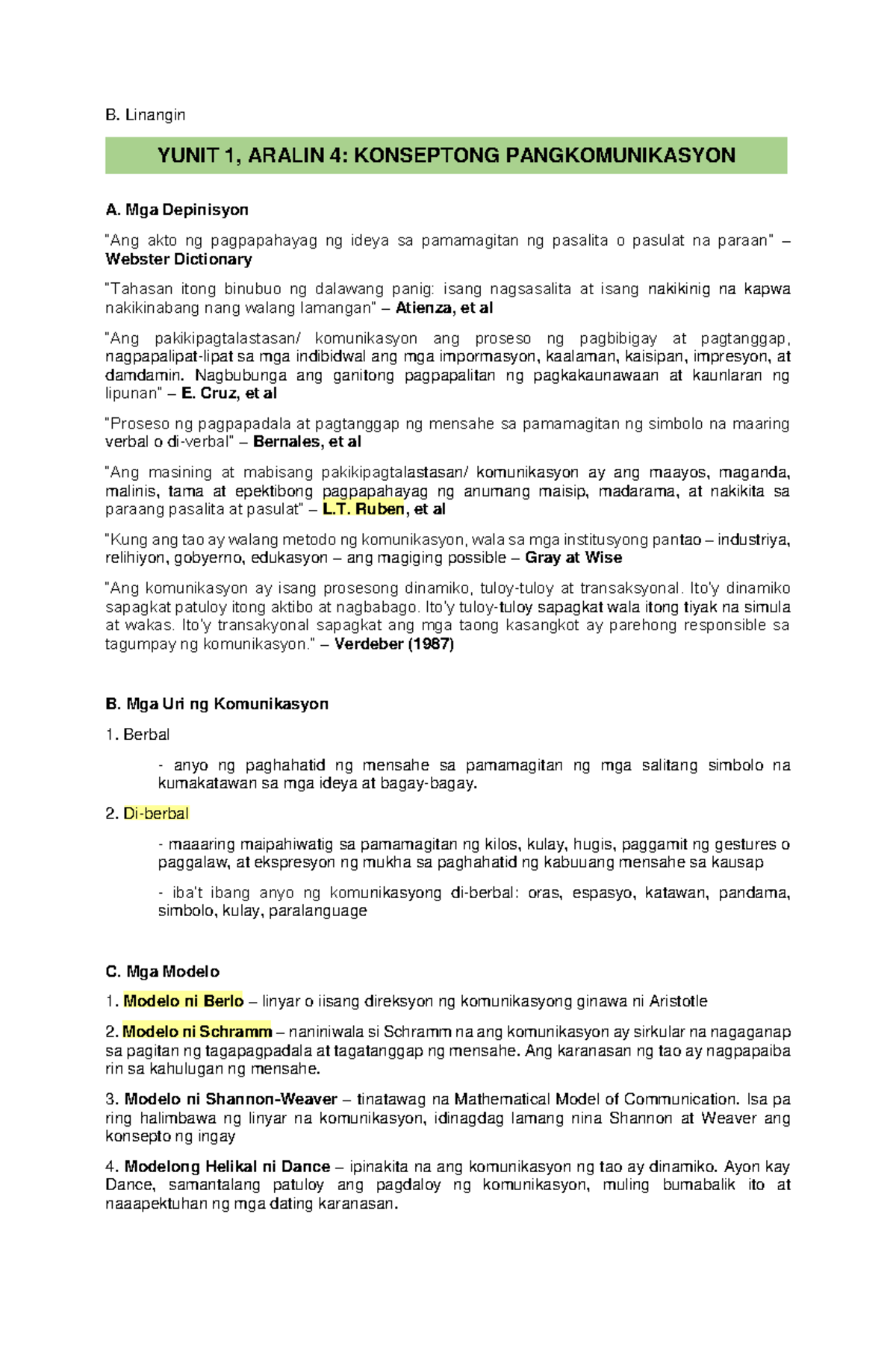 B. Linangin

YUNIT 1, ARALIN 4: KONSEPTONG PANGKOMUNIKASYON

A. Mga Depinisyon

"Ang akto ng pagpapahayag ng ideya sa pamamagitan ng pasalita o pasulat na paraan" – Webster Dictionary

"Tahasan itong binubuo ng dalawang panig: isang nagsasalita at isang nakikinig na kapwa nakikinabang nang walang lamangan" – Atienza, et al

"Ang pakikipagtalastasan/ komunikasyon ang proseso ng pagbibigay at pagtanggap, nagpapalipat-lipat sa mga indibidwal ang mga impormasyon, kaalaman, kaisipan, impresyon, at damdamin. Nagbubunga ang ganitong pagpapalitan ng pagkakaunawaan at kaunlaran ng lipunan" – E. Cruz, et al

"Proseso ng pagpapadala at pagtanggap ng mensahe sa pamamagitan ng simbolo na maaring verbal o di-verbal" – Bernales, et al

"Ang masining at mabisang pakikipagtalastasan/ komunikasyon ay ang maayos, maganda, malinis, tama at epektibong pagpapahayag ng anumang maisip, madarama, at nakikita sa paraang pasalita at pasulat" – L.T. Ruben, et al

"Kung ang tao ay walang metodo ng komunikasyon, wala sa mga institusyong pantao – industriya, relihiyon, gobyerno, edukasyon – ang magiging possible – Gray at Wise

"Ang komunikasyon ay isang prosesong dinamiko, tuloy-tuloy at transaksyonal. Ito'y dinamiko sapagkat patuloy itong aktibo at nagbabago. Ito'y tuloy-tuloy sapagkat wala itong tiyak na simula at wakas. Ito'y transakyonal sapagkat ang mga taong kasangkot ay parehong responsible sa tagumpay ng komunikasyon." – Verdeber (1987)

B. Mga Uri ng Komunikasyon

1. Berbal

- anyo ng paghahatid ng mensahe sa pamamagitan ng mga salitang simbolo na kumakatawan sa mga ideya at bagay-bagay.

2. Di-berbal

- maaaring maipahiwatig sa pamamagitan ng kilos, kulay, hugis, paggamit ng gestures o paggalaw, at ekspresyon ng mukha sa paghahatid ng kabuuang mensahe sa kausap

- iba't ibang anyo ng komunikasyong di-berbal: oras, espasyo, katawan, pandama, simbolo, kulay, paralanguage

C. Mga Modelo

1. Modelo ni Berlo – linyar o iisang direksyon ng komunikasyong ginawa ni Aristotle

2. Modelo ni Schramm – naniniwala si Schramm na ang komunikasyon ay sirkular na nagaganap sa pagitan ng tagapagpadala at tagatanggap ng mensahe. Ang karanasan ng tao ay nagpapaiba rin sa kahulugan ng mensahe.

3. Modelo ni Shannon-Weaver – tinatawag na Mathematical Model of Communication. Isa pa ring halimbawa ng linyar na komunikasyon, idinagdag lamang nina Shannon at Weaver ang konsepto ng ingay

4. Modelong Helikal ni Dance – ipinakita na ang komunikasyon ng tao ay dinamiko. Ayon kay Dance, samantalang patuloy ang pagdaloy ng komunikasyon, muling bumabalik ito at naaapektuhan ng mga dating karanasan.